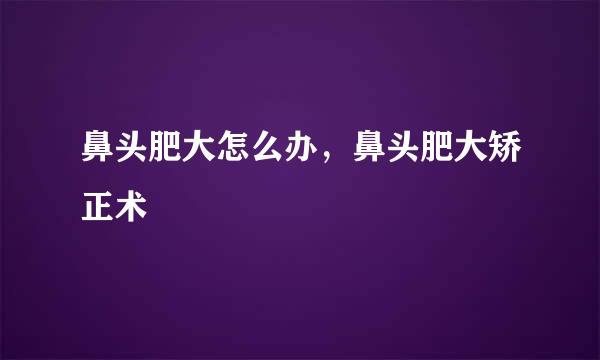 鼻头肥大怎么办，鼻头肥大矫正术